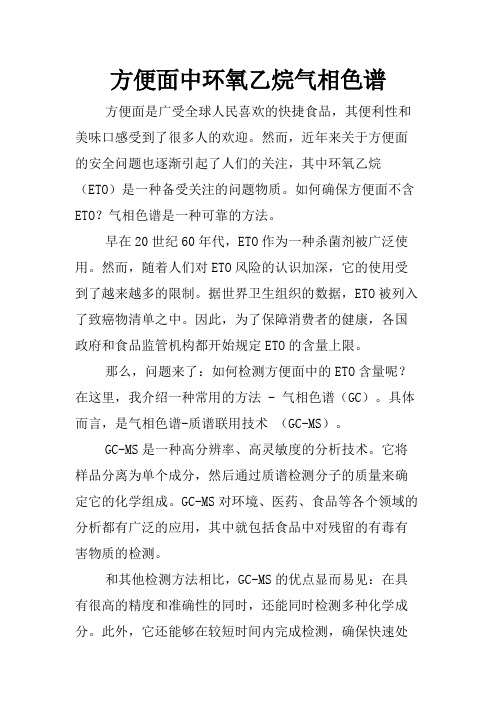 方便面中环氧乙烷气相色谱

方便面是广受全球人民喜欢的快捷食品，其便利性和美味口感受到了很多人的欢迎。然而，近年来关于方便面的安全问题也逐渐引起了人们的关注，其中环氧乙烷（ETO）是一种备受关注的问题物质。如何确保方便面不含ETO？气相色谱是一种可靠的方法。

早在20世纪60年代，ETO作为一种杀菌剂被广泛使用。然而，随着人们对ETO风险的认识加深，它的使用受到了越来越多的限制。据世界卫生组织的数据，ETO被列入了致癌物清单之中。因此，为了保障消费者的健康，各国政府和食品监管机构都开始规定ETO的含量上限。

那么，问题来了：如何检测方便面中的ETO含量呢？在这里，我介绍一种常用的方法 - 气相色谱（GC）。具体而言，是气相色谱-质谱联用技术 （GC-MS）。

GC-MS是一种高分辨率、高灵敏度的分析技术。它将样品分离为单个成分，然后通过质谱检测分子的质量来确定它的化学组成。GC-MS对环境、医药、食品等各个领域的分析都有广泛的应用，其中就包括食品中对残留的有毒有害物质的检测。

和其他检测方法相比，GC-MS的优点显而易见：在具有很高的精度和准确性的同时，还能同时检测多种化学成分。此外，它还能够在较短时间内完成检测，确保快速处